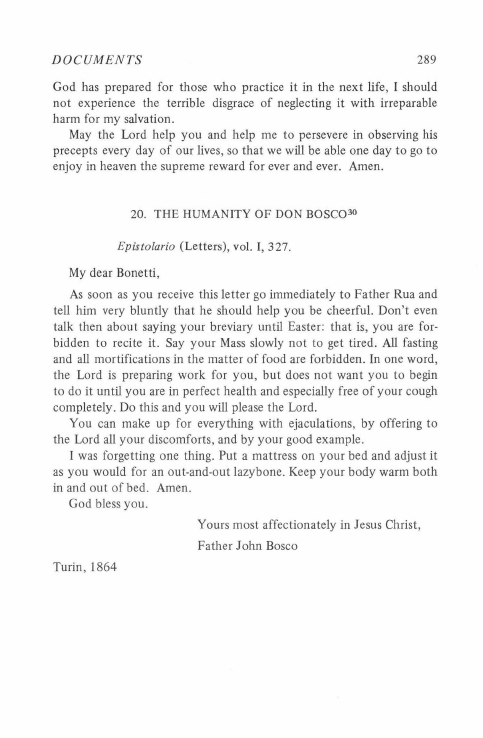 DOCUMENTS 289

God has prepared for those who practice it in the next life, I should not experience the terrible disgrace of neglecting it with irreparable harm for my salvation.

May the Lord help you and help me to persevere in observing his precepts every day of our lives, so that we will be able one day to go to enjoy in heaven the supreme reward for ever and ever. Amen.

20. THE HUMANITY OF DON BOSCO$^{30}$

Epistolario (Letters), vol. I, 327.

My dear Bonetti,

As soon as you receive this letter go immediately to Father Rua and tell him very bluntly that he should help you be cheerful. Don't even talk then about saying your breviary until Easter: that is, you are forbidden to recite it. Say your Mass slowly not to get tired. All fasting and all mortifications in the matter of food are forbidden. In one word, the Lord is preparing work for you, but does not want you to begin to do it until you are in perfect health and especially free of your cough completely. Do this and you will please the Lord.

You can make up for everything with ejaculations, by offering to the Lord all your discomforts, and by your good example.

I was forgetting one thing. Put a mattress on your bed and adjust it as you would for an out-and-out lazybone. Keep your body warm both in and out of bed. Amen.

God bless you.

Yours most affectionately in Jesus Christ,
Father John Bosco

Turin, 1864